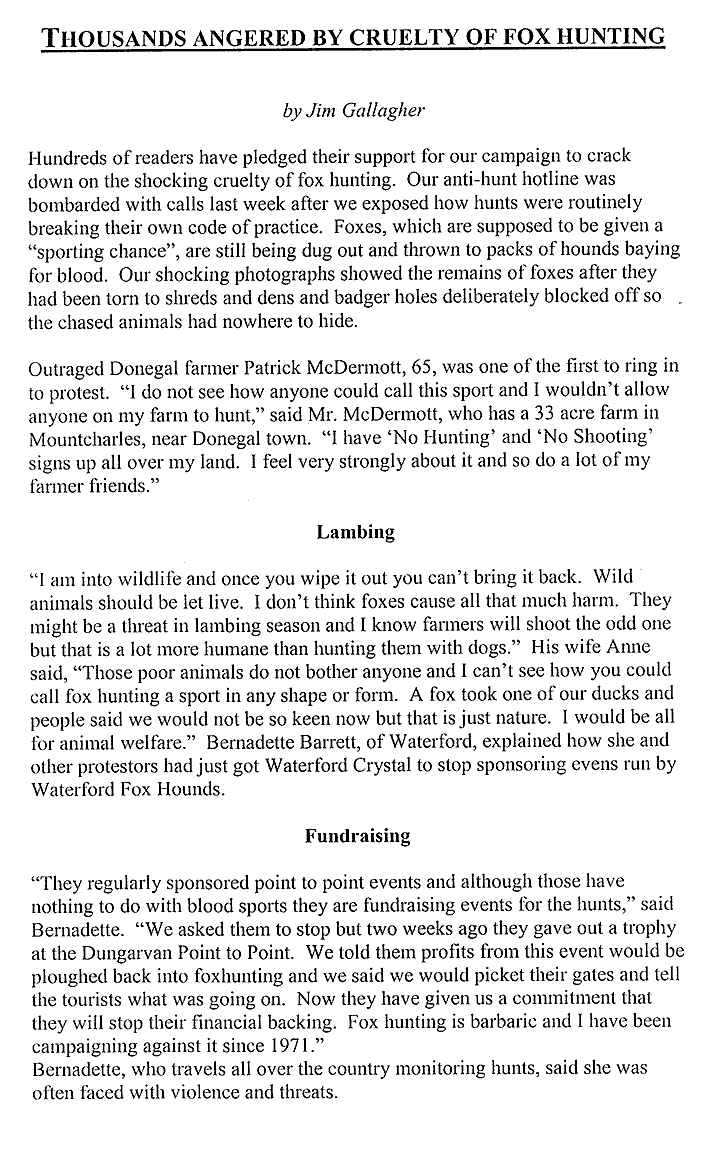 THOUSANDS ANGERED BY CRUELTY OF FOX HUNTING

by Jim Gallagher

Hundreds of readers have pledged their support for our campaign to crack down on the shocking cruelty of fox hunting. Our anti-hunt hotline was bombarded with calls last week after we exposed how hunts were routinely breaking their own code of practice. Foxes, which are supposed to be given a "sporting chance", are still being dug out and thrown to packs of hounds baying for blood. Our shocking photographs showed the remains of foxes after they had been torn to shreds and dens and badger holes deliberately blocked off so the chased animals had nowhere to hide.

Outraged Donegal farmer Patrick McDermott, 65, was one of the first to ring in to protest. "I do not see how anyone could call this sport and I wouldn't allow anyone on my farm to hunt," said Mr. McDermott, who has a 33 acre farm in Mountcharles, near Donegal town. "I have 'No Hunting' and 'No Shooting' signs up all over my land. I feel very strongly about it and so do a lot of my farmer friends."

Lambing

"I am into wildlife and once you wipe it out you can't bring it back. Wild animals should be let live. I don't think foxes cause all that much harm. They might be a threat in lambing season and I know farmers will shoot the odd one but that is a lot more humane than hunting them with dogs." His wife Anne said, "Those poor animals do not bother anyone and I can't see how you could call fox hunting a sport in any shape or form. A fox took one of our ducks and people said we would not be so keen now but that is just nature. I would be all for animal welfare." Bernadette Barrett, of Waterford, explained how she and other protestors had just got Waterford Crystal to stop sponsoring evens run by Waterford Fox Hounds.

Fundraising

"They regularly sponsored point to point events and although those have nothing to do with blood sports they are fundraising events for the hunts," said Bernadette. "We asked them to stop but two weeks ago they gave out a trophy at the Dungarvan Point to Point. We told them profits from this event would be ploughed back into foxhunting and we said we would picket their gates and tell the tourists what was going on. Now they have given us a commitment that they will stop their financial backing. Fox hunting is barbaric and I have been campaigning against it since 1971."
Bernadette, who travels all over the country monitoring hunts, said she was often faced with violence and threats.